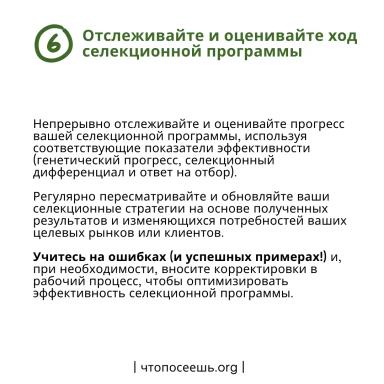 6

Отслеживайте и оценивайте ход селекционной программы

Непрерывно отслеживайте и оценивайте прогресс вашей селекционной программы, используя соответствующие показатели эффективности (генетический прогресс, селекционный дифференциал и ответ на отбор).

Регулярно пересматривайте и обновляйте ваши селекционные стратегии на основе полученных результатов и изменяющихся потребностей ваших целевых рынков или клиентов.

Учитесь на ошибках (и успешных примерах!) и, при необходимости, вносите корректировки в рабочий процесс, чтобы оптимизировать эффективность селекционной программы.

| чтопосеешь.org |